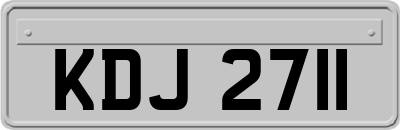 KDJ 2711